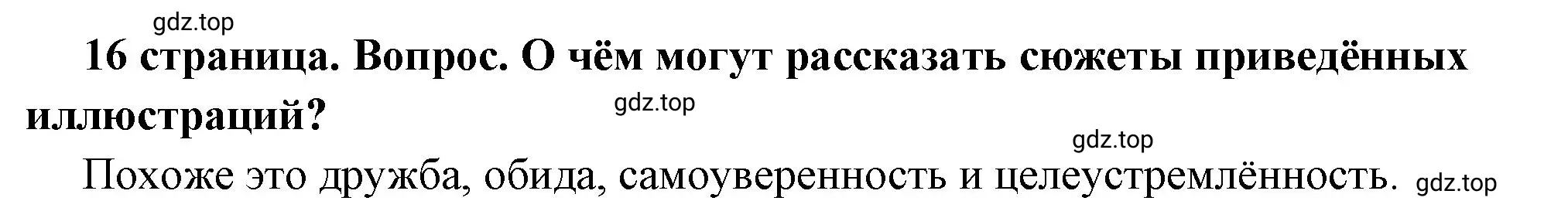 gdz.top

16 страница. Вопрос. О чём могут рассказать сюжеты приведённых иллюстраций?

gdz.top

gdz.top

Похоже это дружба, обида, самоуверенность и целеустремлённость. gdz.top